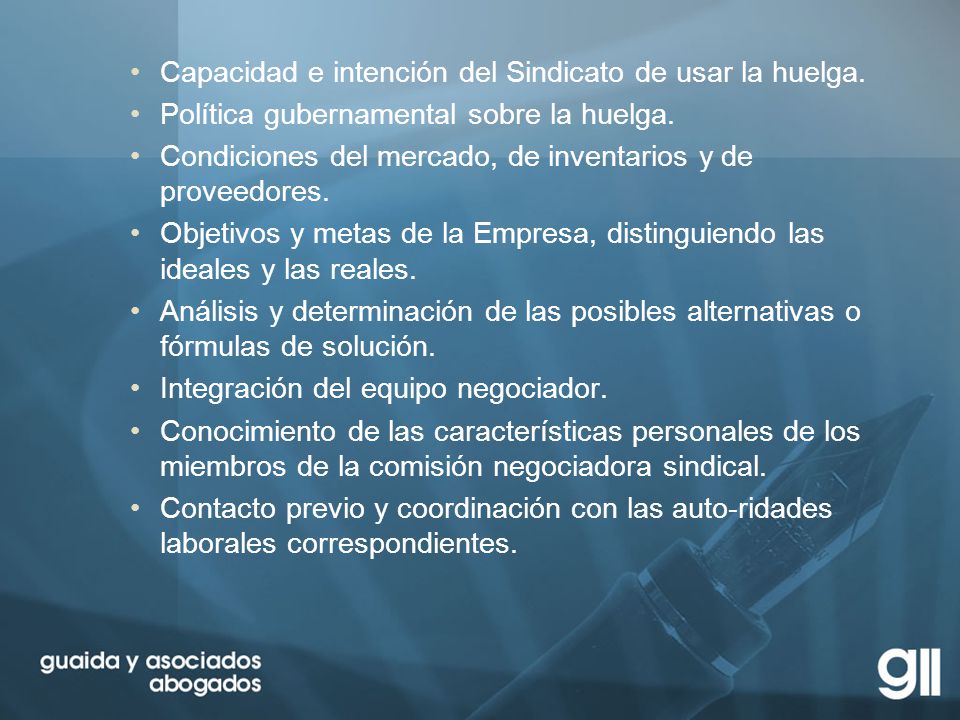 • Capacidad e intención del Sindicato de usar la huelga.
• Política gubernamental sobre la huelga.
• Condiciones del mercado, de inventarios y de proveedores.
• Objetivos y metas de la Empresa, distinguiendo las ideales y las reales.
• Análisis y determinación de las posibles alternativas o fórmulas de solución.
• Integración del equipo negociador.
• Conocimiento de las características personales de los miembros de la comisión negociadora sindical.
• Contacto previo y coordinación con las auto-ridades laborales correspondientes.

guaida y asociados
abogados

gll